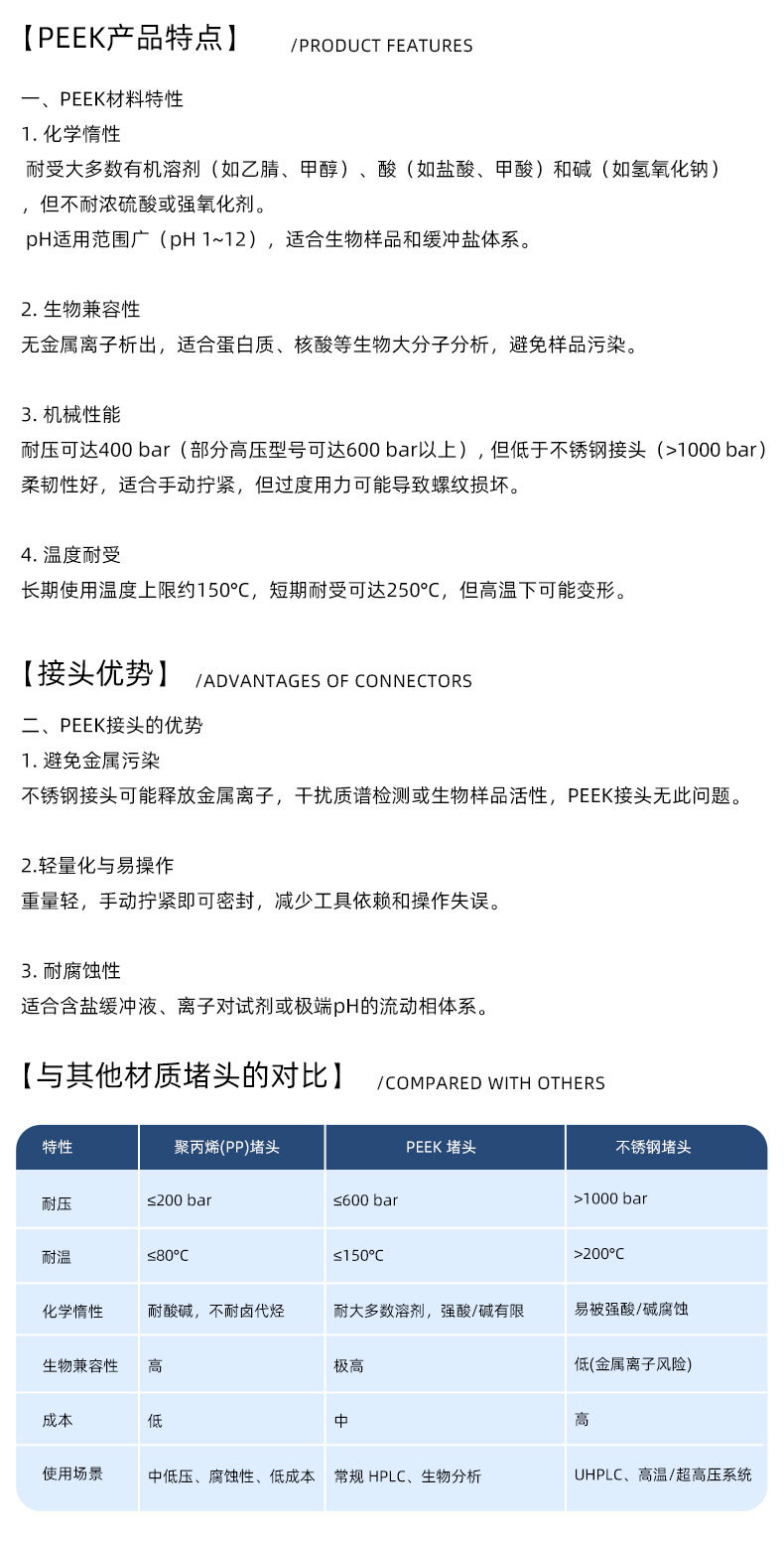 【PEEK产品特点】 /PRODUCT FEATURES

一、PEEK材料特性
1. 化学惰性
耐受大多数有机溶剂（如乙腈、甲醇）、酸（如盐酸、甲酸）和碱（如氢氧化钠），但不耐浓硫酸或强氧化剂。
pH适用范围广（pH 1~12），适合生物样品和缓冲盐体系。

2. 生物兼容性
无金属离子析出，适合蛋白质、核酸等生物大分子分析，避免样品污染。

3. 机械性能
耐压可达400 bar（部分高压型号可达600 bar以上），但低于不锈钢接头（>1000 bar）
柔韧性好，适合手动拧紧，但过度用力可能导致螺纹损坏。

4. 温度耐受
长期使用温度上限约150°C，短期耐受可达250°C，但高温下可能变形。

【接头优势】 /ADVANTAGES OF CONNECTORS

二、PEEK接头的优势
1. 避免金属污染
不锈钢接头可能释放金属离子，干扰质谱检测或生物样品活性，PEEK接头无此问题。

2.轻量化与易操作
重量轻，手动拧紧即可密封，减少工具依赖和操作失误。

3. 耐腐蚀性
适合含盐缓冲液、离子对试剂或极端pH的流动相体系。

【与其他材质堵头的对比】 /COMPARED WITH OTHERS

| 特性 | 聚丙烯(PP)堵头 | PEEK 堵头 | 不锈钢堵头 |
|---|---|---|---|
| 耐压 | ≤200 bar | ≤600 bar | >1000 bar |
| 耐温 | ≤80°C | ≤150°C | >200°C |
| 化学惰性 | 耐酸碱，不耐卤代烃 | 耐大多数溶剂，强酸/碱有限 | 易被强酸/碱腐蚀 |
| 生物兼容性 | 高 | 极高 | 低(金属离子风险) |
| 成本 | 低 | 中 | 高 |
| 使用场景 | 中低压、腐蚀性、低成本 | 常规 HPLC、生物分析 | UHPLC、高温/超高压系统 |